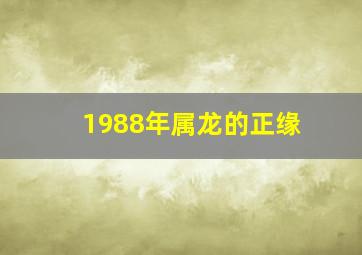 1988年属龙的正缘